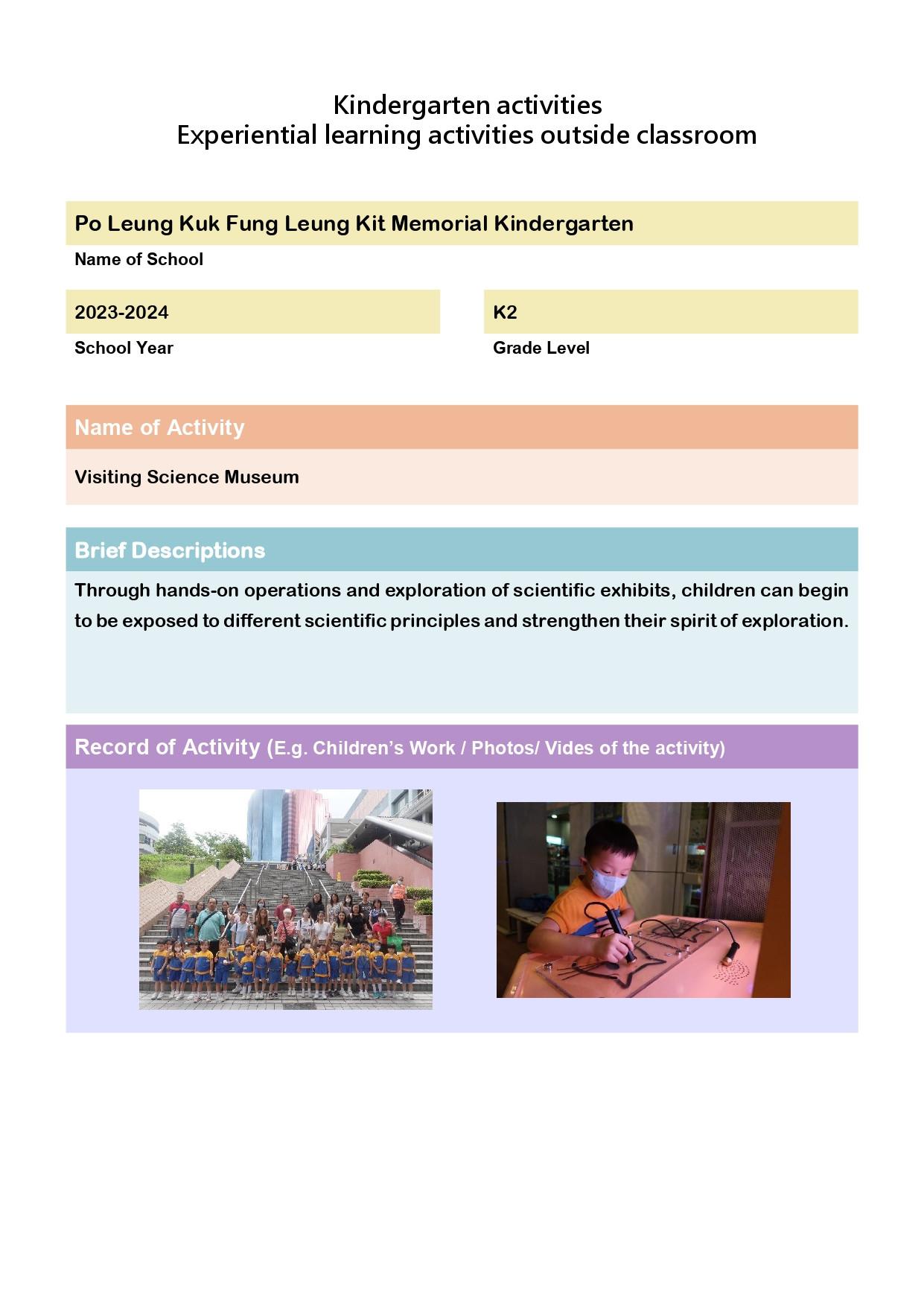 Kindergarten activities
Experiential learning activities outside classroom

Po Leung Kuk Fung Leung Kit Memorial Kindergarten
Name of School

2023-2024
School Year

K2
Grade Level

Name of Activity

Visiting Science Museum

Brief Descriptions

Through hands-on operations and exploration of scientific exhibits, children can begin to be exposed to different scientific principles and strengthen their spirit of exploration.

Record of Activity (E.g. Children's Work / Photos/ Vides of the activity)